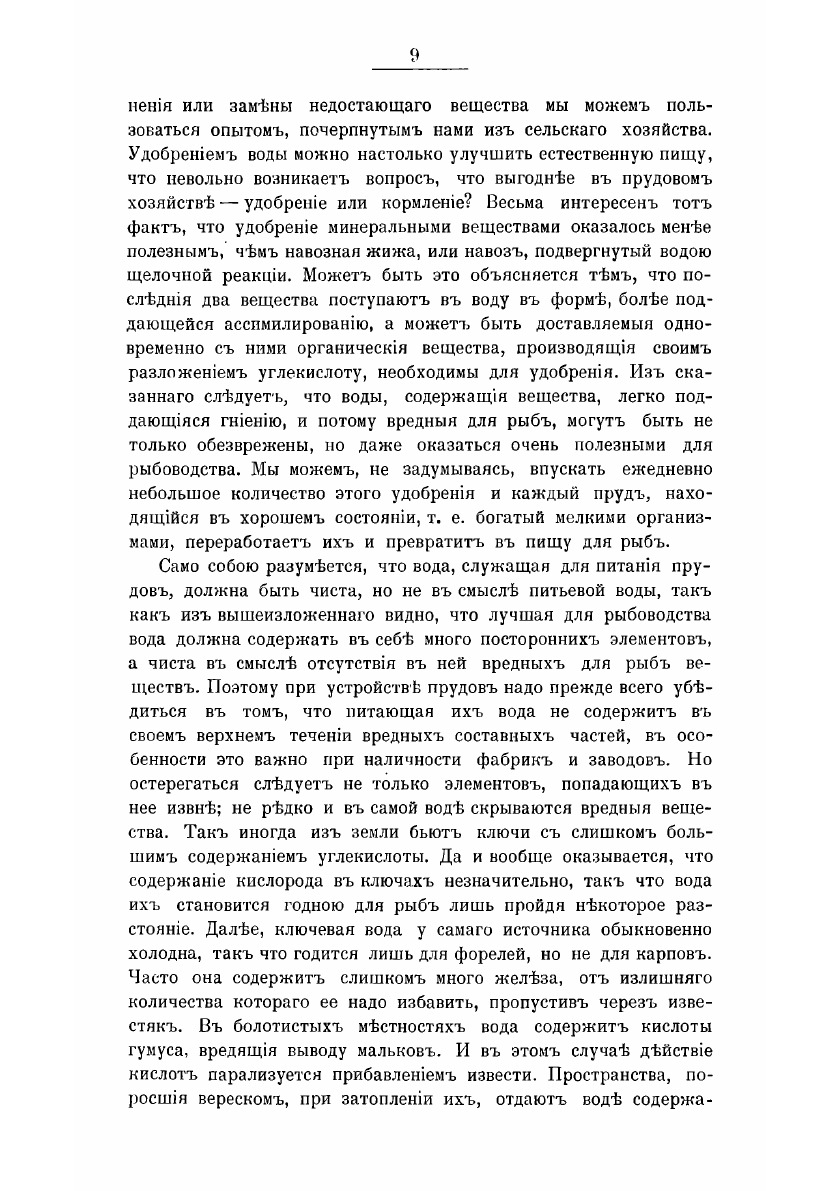 9

ненія или замѣны недостающаго вещества мы можемъ пользоваться опытомъ, почерпнутымъ нами изъ сельскаго хозяйства. Удобреніемъ воды можно настолько улучшить естественную пищу, что невольно возникаетъ вопросъ, что выгоднѣе въ прудовомъ хозяйствѣ — удобреніе или кормленіе? Весьма интересенъ тотъ фактъ, что удобреніе минеральными веществами оказалось менѣе полезнымъ, чѣмъ навозная жижа, или навозъ, подвергнутый водою щелочной реакціи. Можетъ быть это объясняется тѣмъ, что послѣднія два вещества поступаютъ въ воду въ формѣ, болѣе поддающейся ассимилированію, а можетъ быть доставляемыя одновременно съ ними органическія вещества, производящія своимъ разложеніемъ углекислоту, необходимы для удобренія. Изъ сказаннаго слѣдуетъ, что воды, содержащія вещества, легко поддающіяся гніенію, и потому вредныя для рыбъ, могутъ быть не только обезврежены, но даже оказаться очень полезными для рыбоводства. Мы можемъ, не задумываясь, впускать ежедневно небольшое количество этого удобренія и каждый прудъ, находящійся въ хорошемъ состояніи, т. е. богатый мелкими организмами, переработаетъ ихъ и превратитъ въ пищу для рыбъ.

Само собою разумѣется, что вода, служащая для питанія прудовъ, должна быть чиста, но не въ смыслѣ питьевой воды, такъ какъ изъ вышеизложеннаго видно, что лучшая для рыбоводства вода должна содержать въ себѣ много постороннихъ элементовъ, а чиста въ смыслѣ отсутствія въ ней вредныхъ для рыбъ веществъ. Поэтому при устройствѣ прудовъ надо прежде всего убѣдиться въ томъ, что питающая ихъ вода не содержитъ въ своемъ верхнемъ теченіи вредныхъ составныхъ частей, въ особенности это важно при наличности фабрикъ и заводовъ. Но остерегаться слѣдуетъ не только элементовъ, попадающихъ въ нее извнѣ; не рѣдко и въ самой водѣ скрываются вредныя вещества. Такъ иногда изъ земли бьютъ ключи съ слишкомъ большимъ содержаніемъ углекислоты. Да и вообще оказывается, что содержаніе кислорода въ ключахъ незначительно, такъ что вода ихъ становится годною для рыбъ лишь пройдя нѣкоторое разстояніе. Далѣе, ключевая вода у самаго источника обыкновенно холодна, такъ что годится лишь для форелей, но не для карповъ. Часто она содержитъ слишкомъ много желѣза, отъ излишняго количества котораго ее надо избавить, пропустивъ черезъ известякъ. Въ болотистыхъ мѣстностяхъ вода содержитъ кислоты гумуса, вредящія выводу мальковъ. И въ этомъ случаѣ дѣйствіе кислотъ парализуется прибавленіемъ извести. Пространства, поросшія верескомъ, при затопленіи ихъ, отдаютъ водѣ содержа-